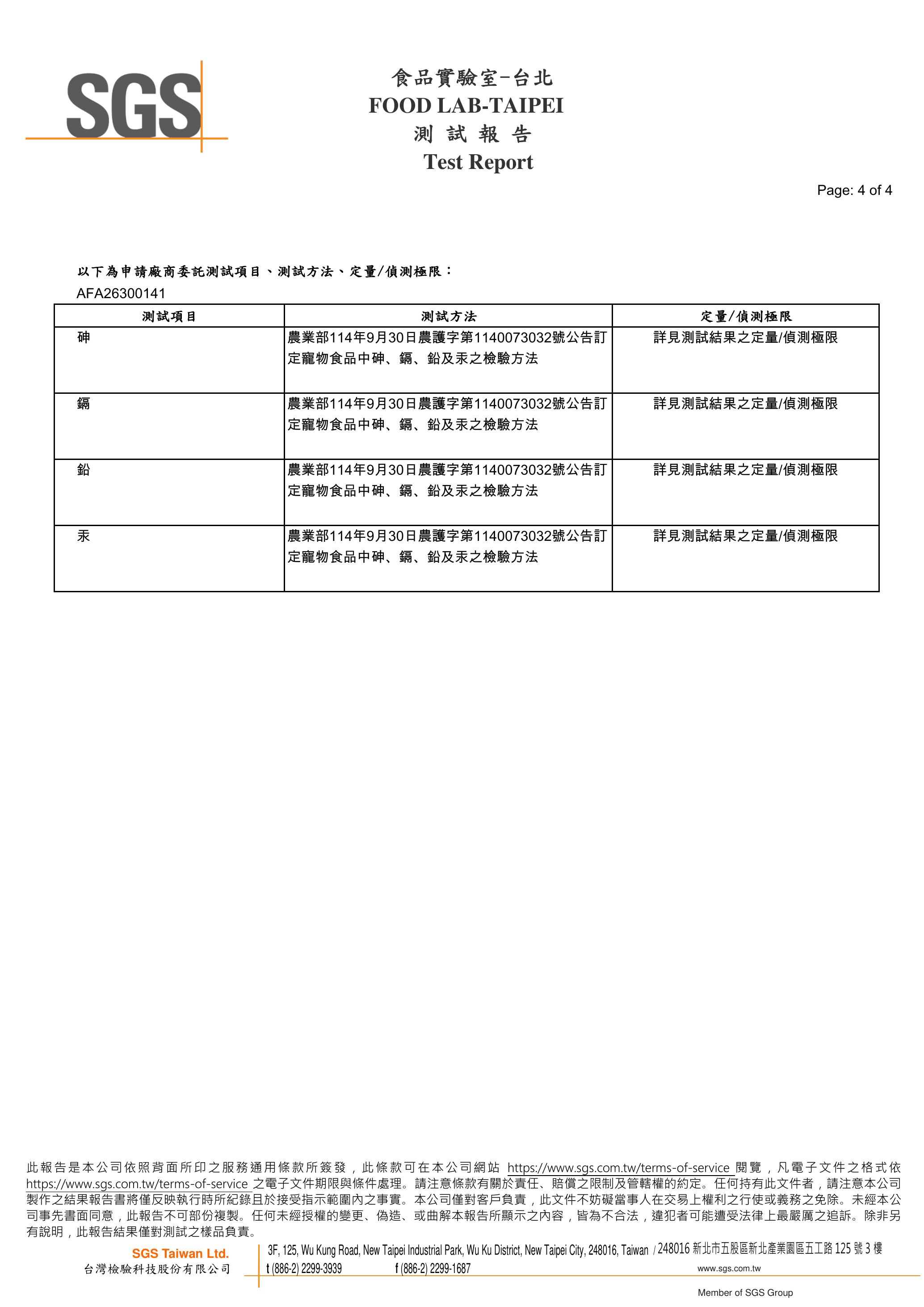 SGS

食品實驗室-台北
FOOD LAB-TAIPEI
測 試 報 告
Test Report

Page: 4 of 4

以下為申請廠商委託測試項目、測試方法、定量/偵測極限：
AFA26300141

| 測試項目 | 測試方法 | 定量/偵測極限 |
|---|---|---|
| 砷 | 農業部114年9月30日農護字第1140073032號公告訂定寵物食品中砷、鎘、鉛及汞之檢驗方法 | 詳見測試結果之定量/偵測極限 |
| 鎘 | 農業部114年9月30日農護字第1140073032號公告訂定寵物食品中砷、鎘、鉛及汞之檢驗方法 | 詳見測試結果之定量/偵測極限 |
| 鉛 | 農業部114年9月30日農護字第1140073032號公告訂定寵物食品中砷、鎘、鉛及汞之檢驗方法 | 詳見測試結果之定量/偵測極限 |
| 汞 | 農業部114年9月30日農護字第1140073032號公告訂定寵物食品中砷、鎘、鉛及汞之檢驗方法 | 詳見測試結果之定量/偵測極限 |

此報告是本公司依照背面所印之服務通用條款所簽發，此條款可在本公司網站 https://www.sgs.com.tw/terms-of-service 閱覽，凡電子文件之格式依 https://www.sgs.com.tw/terms-of-service 之電子文件期限與條件處理。請注意條款有關於責任、賠償之限制及管轄權的約定。任何持有此文件者，請注意本公司製作之結果報告書將僅反映執行時所紀錄且於接受指示範圍內之事實。本公司僅對客戶負責，此文件不妨礙當事人在交易上權利之行使或義務之免除。未經本公司事先書面同意，此報告不可部份複製。任何未經授權的變更、偽造、或曲解本報告所顯示之內容，皆為不合法，違犯者可能遭受法律上最嚴厲之追訴。除非另有說明，此報告結果僅對測試之樣品負責。

SGS Taiwan Ltd.
台灣檢驗科技股份有限公司

3F, 125, Wu Kung Road, New Taipei Industrial Park, Wu Ku District, New Taipei City, 248016, Taiwan / 248016 新北市五股區新北產業園區五工路 125 號 3 樓
t (886-2) 2299-3939 f (886-2) 2299-1687 www.sgs.com.tw

Member of SGS Group